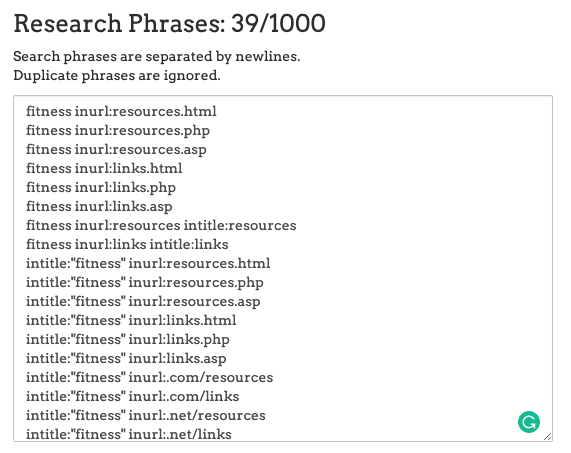 Research Phrases: 39/1000

Search phrases are separated by newlines.
Duplicate phrases are ignored.

fitness inurl:resources.html
fitness inurl:resources.php
fitness inurl:resources.asp
fitness inurl:links.html
fitness inurl:links.php
fitness inurl:links.asp
fitness inurl:resources intitle:resources
fitness inurl:links intitle:links
intitle:"fitness" inurl:resources.html
intitle:"fitness" inurl:resources.php
intitle:"fitness" inurl:resources.asp
intitle:"fitness" inurl:links.html
intitle:"fitness" inurl:links.php
intitle:"fitness" inurl:links.asp
intitle:"fitness" inurl:.com/resources
intitle:"fitness" inurl:.com/links
intitle:"fitness" inurl:.net/resources
intitle:"fitness" inurl:.net/links